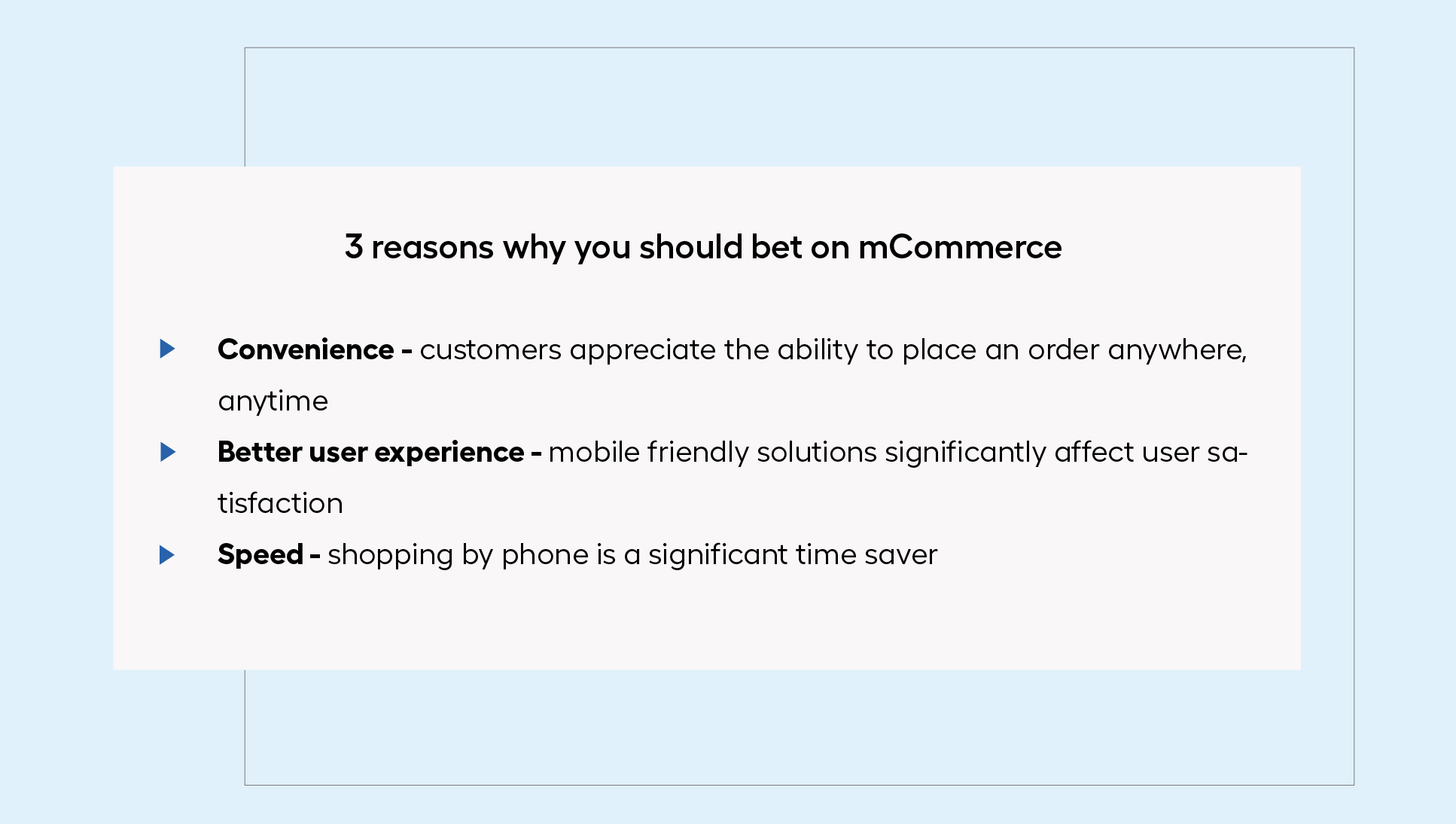 3 reasons why you should bet on mCommerce

▶ Convenience - customers appreciate the ability to place an order anywhere, anytime

▶ Better user experience - mobile friendly solutions significantly affect user satisfaction

▶ Speed - shopping by phone is a significant time saver